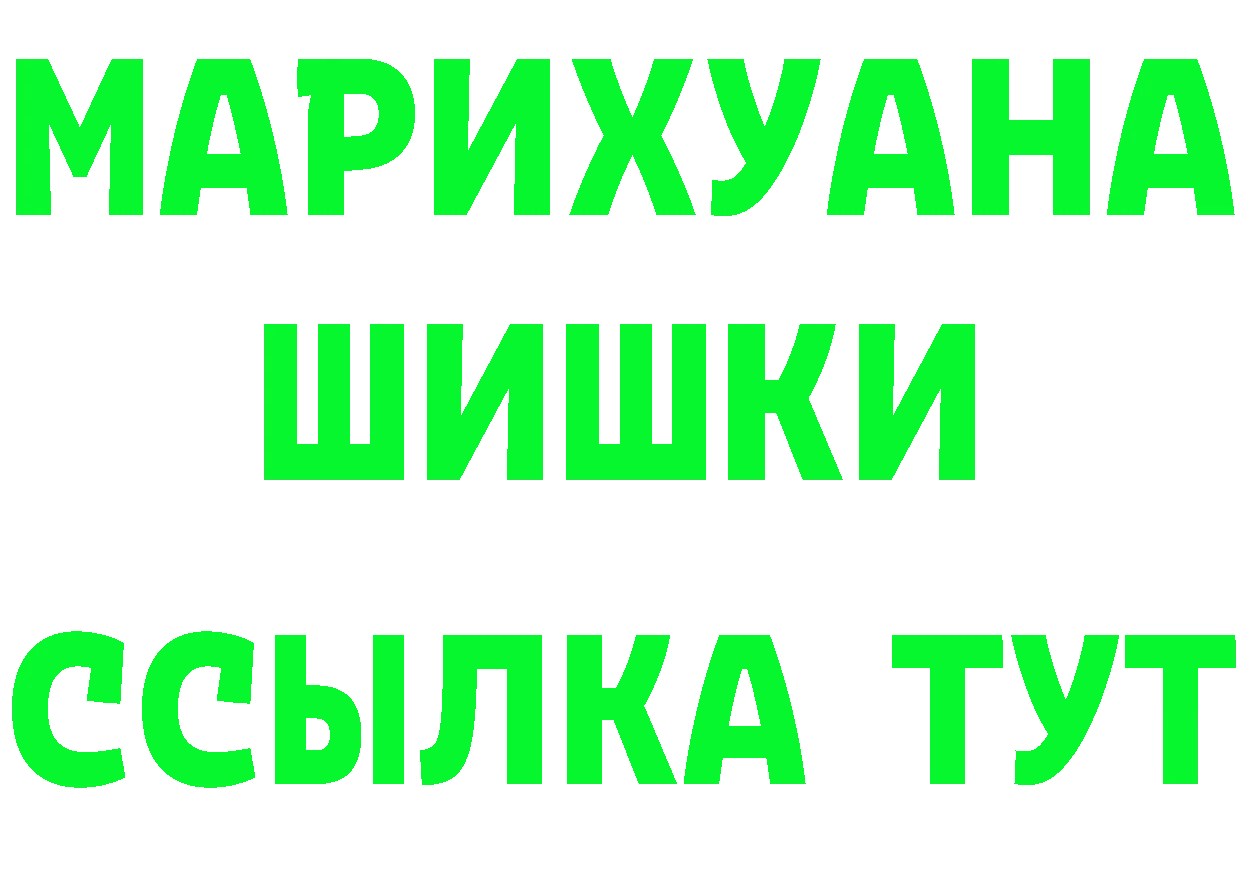 МАРИХУАНА
ШИШКИ
ССЫЛКА ТУТ